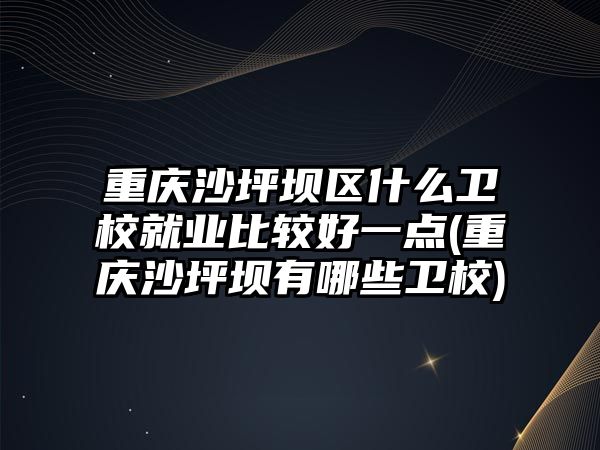 重庆沙坪坝区什么卫校就业比较好一点(重庆沙坪坝有哪些卫校)